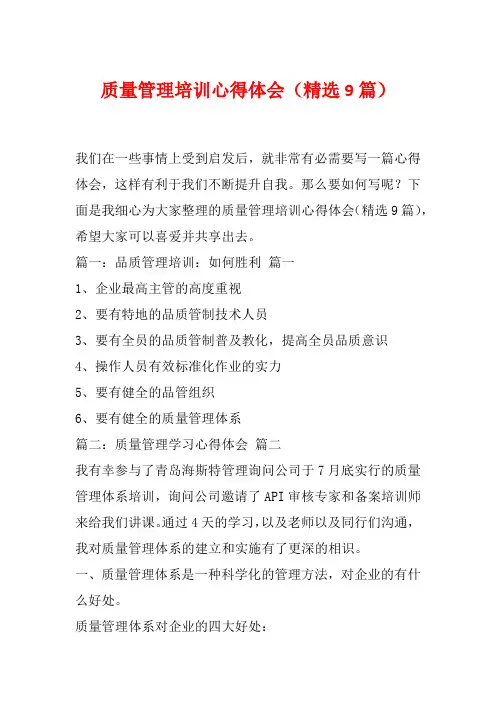 质量管理培训心得体会（精选9篇）

我们在一些事情上受到启发后，就非常有必需要写一篇心得体会，这样有利于我们不断提升自我。那么要如何写呢？下面是我细心为大家整理的质量管理培训心得体会(精选9篇)，希望大家可以喜爱并共享出去。

篇一：品质管理培训：如何胜利 篇一

1、企业最高主管的高度重视

2、要有特地的品质管制技术人员

3、要有全员的品质管制普及教化，提高全员品质意识

4、操作人员有效标准化作业的实力

5、要有健全的品管组织

6、要有健全的质量管理体系

篇二：质量管理学习心得体会 篇二

我有幸参与了青岛海斯特管理询问公司于7月底实行的质量管理体系培训，询问公司邀请了API审核专家和备案培训师来给我们讲课。通过4天的学习,以及老师以及同行们沟通，我对质量管理体系的建立和实施有了更深的相识。

一、质量管理体系是一种科学化的管理方法，对企业的有什么好处。

质量管理体系对企业的四大好处：